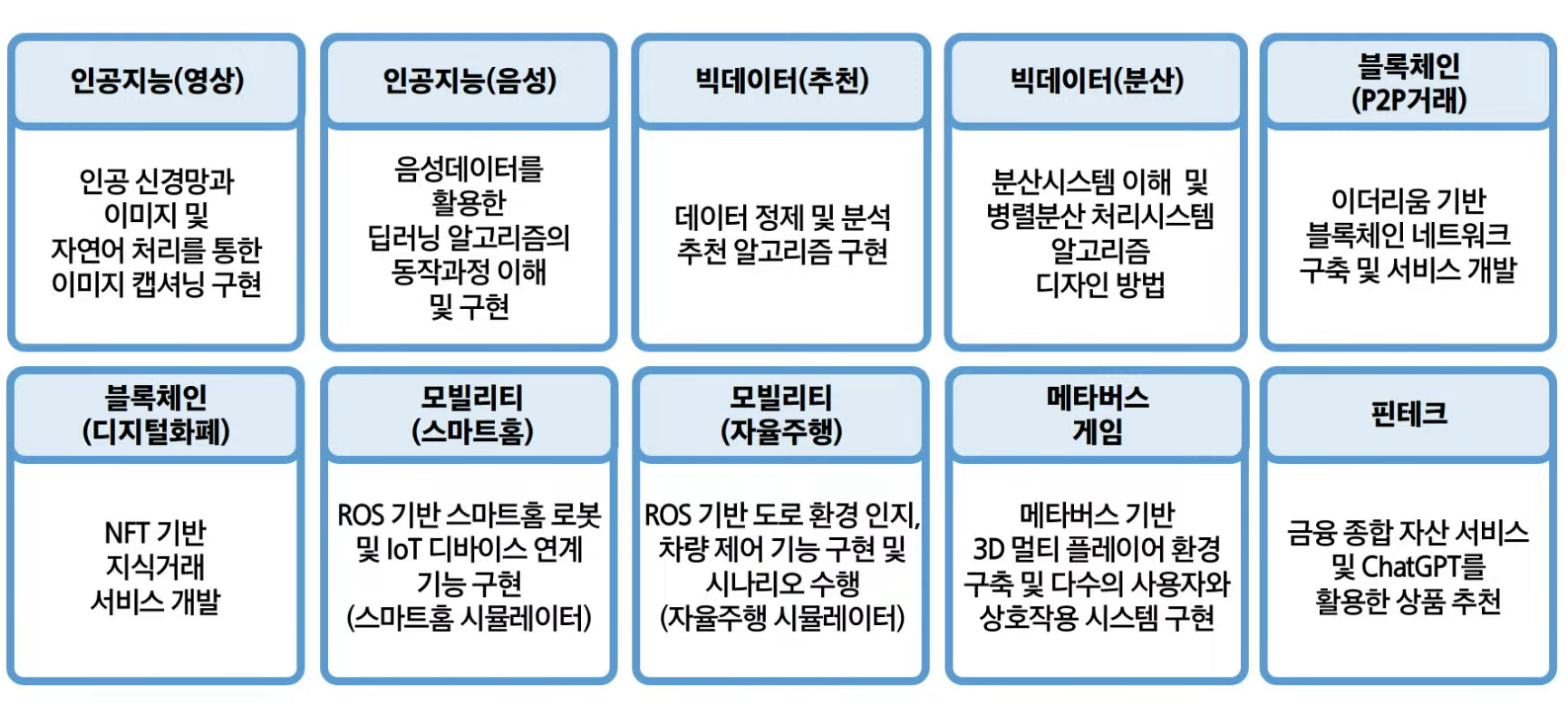 인공지능(영상)

인공 신경망과 이미지 및 자연어 처리를 통한 이미지 캡셔닝 구현

인공지능(음성)

음성데이터를 활용한 딥러닝 알고리즘의 동작과정 이해 및 구현

빅데이터(추천)

데이터 정제 및 분석 추천 알고리즘 구현

빅데이터(분산)

분산시스템 이해 및 병렬분산 처리시스템 알고리즘 디자인 방법

블록체인 (P2P거래)

이더리움 기반 블록체인 네트워크 구축 및 서비스 개발

블록체인 (디지털화폐)

NFT 기반 지식거래 서비스 개발

모빌리티 (스마트홈)

ROS 기반 스마트홈 로봇 및 IoT 디바이스 연계 기능 구현 (스마트홈 시뮬레이터)

모빌리티 (자율주행)

ROS 기반 도로 환경 인지, 차량 제어 기능 구현 및 시나리오 수행 (자율주행 시뮬레이터)

메타버스 게임

메타버스 기반 3D 멀티 플레이어 환경 구축 및 다수의 사용자와 상호작용 시스템 구현

핀테크

금융 종합 자산 서비스 및 ChatGPT를 활용한 상품 추천